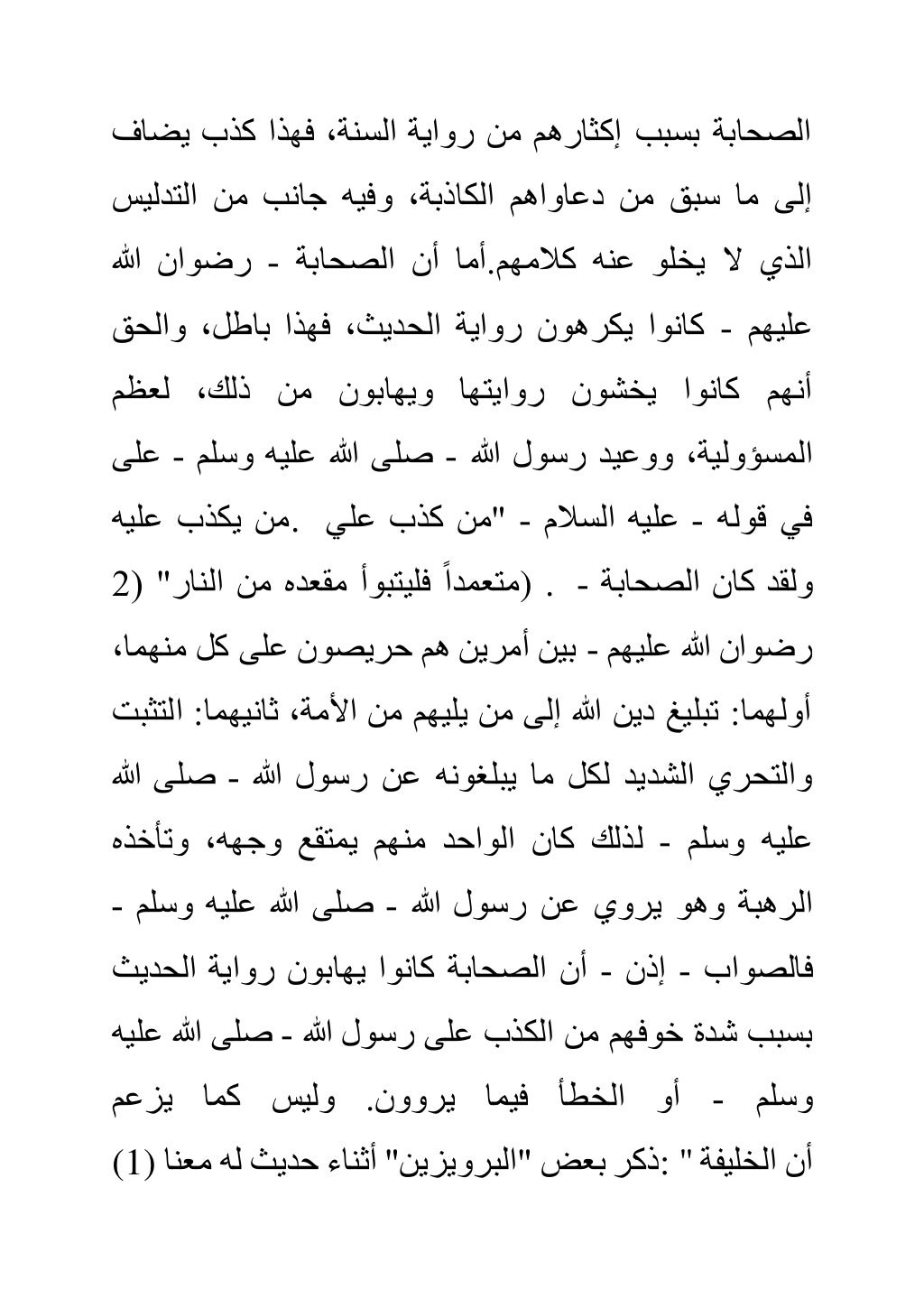 الصحابة بسبب إكثارهم من رواية السنة، فهذا كذب يضاف إلى ما سبق من دعاواهم الكاذبة، وفيه جانب من التدليس الذي لا يخلو عنه كلامهم.أما أن الصحابة - رضوان الله عليهم - كانوا يكرهون رواية الحديث، فهذا باطل، والحق أنهم كانوا يخشون روايتها ويهابون من ذلك، لعظم المسؤولية، ووعيد رسول الله - صلى الله عليه وسلم - على في قوله - عليه السلام - "من كذب علي .من يكذب عليه ولقد كان الصحابة - . (متعمداً فليتبوأ مقعده من النار" (2 رضوان الله عليهم - بين أمرين هم حريصون على كل منهما، أولهما: تبليغ دين الله إلى من يليهم من الأمة، ثانيهما: التثبت والتحري الشديد لكل ما يبلغونه عن رسول الله - صلى الله عليه وسلم - لذلك كان الواحد منهم يمتقع وجهه، وتأخذه الرهبة وهو يروي عن رسول الله - صلى الله عليه وسلم - فالصواب - إذن - أن الصحابة كانوا يهابون رواية الحديث بسبب شدة خوفهم من الكذب على رسول الله - صلى الله عليه وسلم - أو الخطأ فيما يروون. وليس كما يزعم أن الخليفة " :ذكر بعض "البرويزين" أثناء حديث له معنا (1)